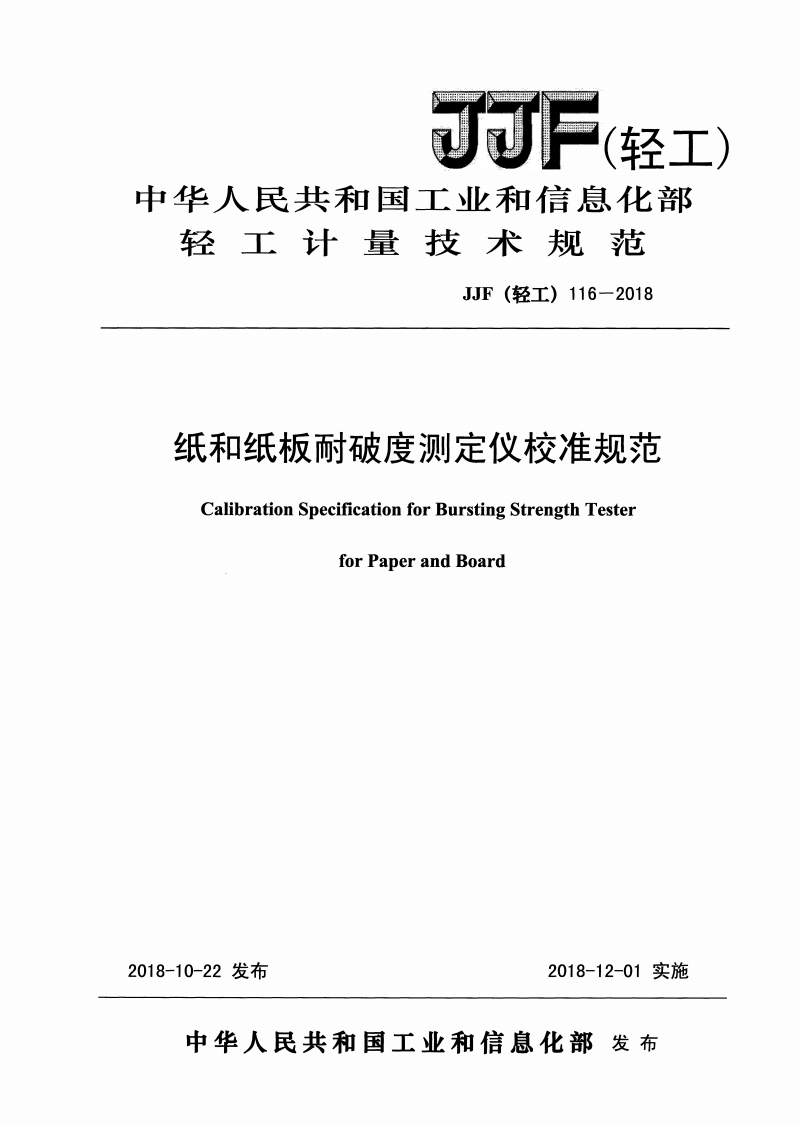 JJF(轻工)

中华人民共和国工业和信息化部
轻工计量技术规范

JJF（轻工）116—2018

纸和纸板耐破度测定仪校准规范

Calibration Specification for Bursting Strength Tester

for Paper and Board

2018-10-22 发布

2018-12-01 实施

中华人民共和国工业和信息化部 发布